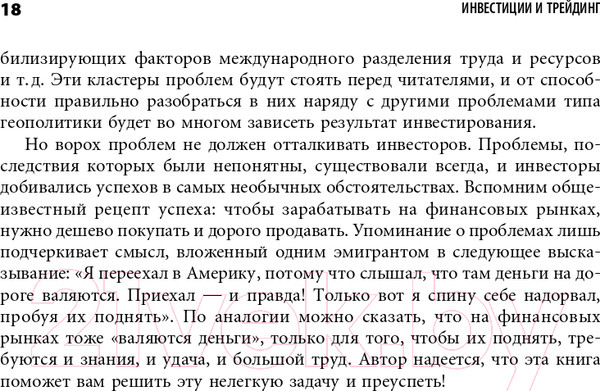 18 ИНВЕСТИЦИИ И ТРЕЙДИНГ

билизирующих факторов международного разделения труда и ресурсов и т. д. Эти кластеры проблем будут стоять перед читателями, и от способности правильно разобраться в них наряду с другими проблемами типа геополитики будет во многом зависеть результат инвестирования.

Но ворох проблем не должен отталкивать инвесторов. Проблемы, последствия которых были непонятны, существовали всегда, и инвесторы добивались успехов в самых необычных обстоятельствах. Вспомним общеизвестный рецепт успеха: чтобы зарабатывать на финансовых рынках, нужно дешево покупать и дорого продавать. Упоминание о проблемах лишь подчеркивает смысл, вложенный одним эмигрантом в следующее высказывание: «Я переехал в Америку, потому что слышал, что там деньги на дороге валяются. Приехал — и правда! Только вот я спину себе надорвал, пробуя их поднять». По аналогии можно сказать, что на финансовых рынках тоже «валяются деньги», только для того, чтобы их поднять, требуются и знания, и удача, и большой труд. Автор надеется, что эта книга поможет вам решить эту нелегкую задачу и преуспеть!

21vek.by